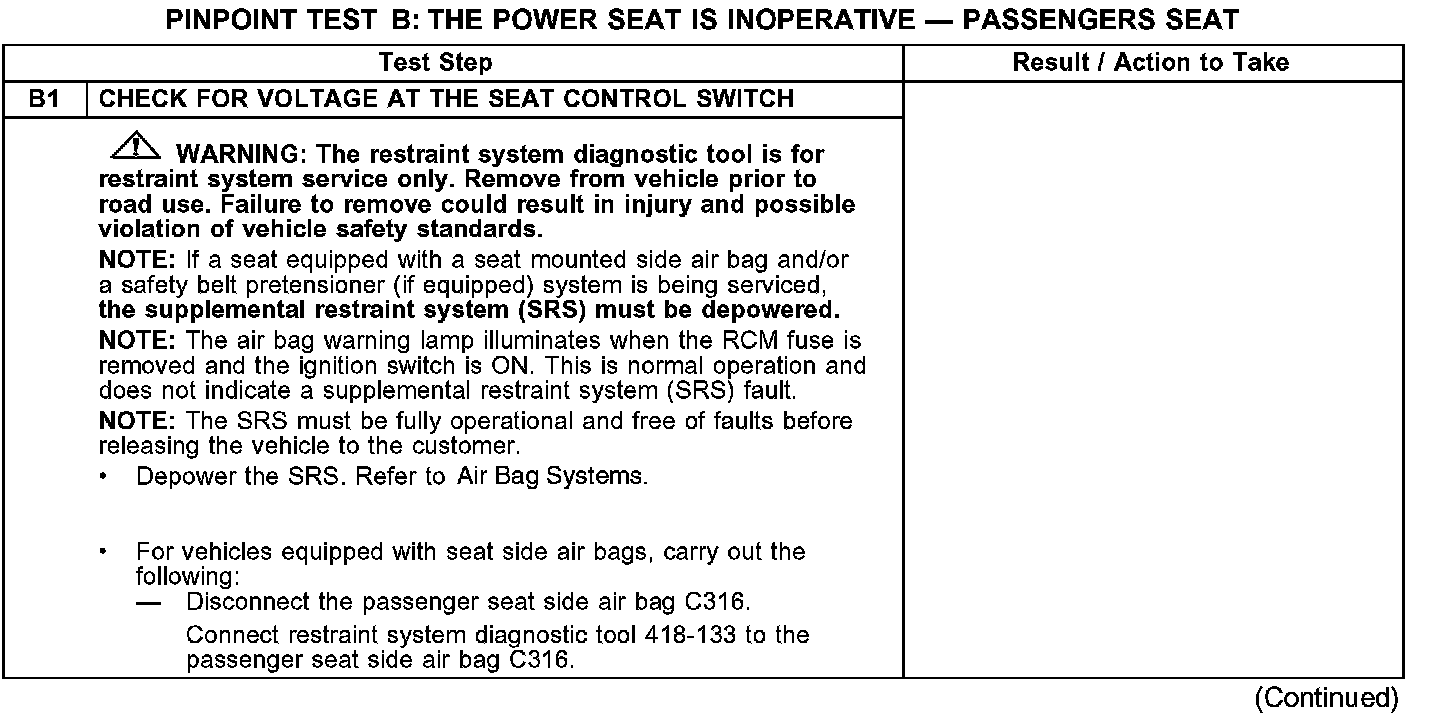 PINPOINT TEST B: THE POWER SEAT IS INOPERATIVE — PASSENGERS SEAT

| Test Step | | Result / Action to Take |
|---|---|---|
| B1 | CHECK FOR VOLTAGE AT THE SEAT CONTROL SWITCH | |
| | WARNING: The restraint system diagnostic tool is for restraint system service only. Remove from vehicle prior to road use. Failure to remove could result in injury and possible violation of vehicle safety standards. NOTE: If a seat equipped with a seat mounted side air bag and/or a safety belt pretensioner (if equipped) system is being serviced, the supplemental restraint system (SRS) must be depowered. NOTE: The air bag warning lamp illuminates when the RCM fuse is removed and the ignition switch is ON. This is normal operation and does not indicate a supplemental restraint system (SRS) fault. NOTE: The SRS must be fully operational and free of faults before releasing the vehicle to the customer. • Depower the SRS. Refer to Air Bag Systems. • For vehicles equipped with seat side air bags, carry out the following: — Disconnect the passenger seat side air bag C316. Connect restraint system diagnostic tool 418-133 to the passenger seat side air bag C316. | |

(Continued)